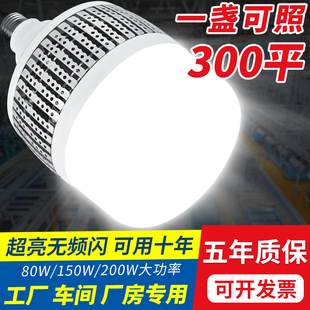 一盏可照
300平

超亮无频闪 可用十年
80W/150W/200W大功率
工厂 车间 厂房专用

五年质保
可开发票